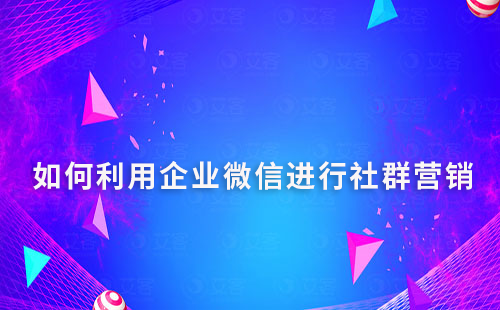 如何利用企业微信进行社群营销